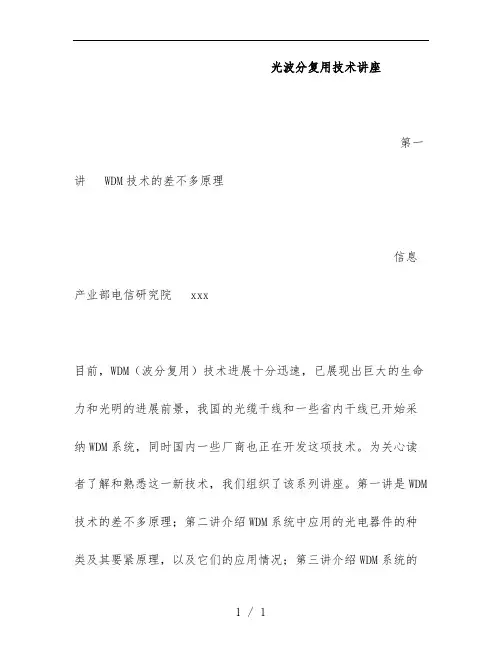 光波分复用技术讲座

第一讲 WDM技术的差不多原理

信息产业部电信研究院 xxx

目前，WDM（波分复用）技术进展十分迅速，已展现出巨大的生命力和光明的进展前景，我国的光缆干线和一些省内干线已开始采纳WDM系统，同时国内一些厂商也正在开发这项技术。为关心读者了解和熟悉这一新技术，我们组织了该系列讲座。第一讲是WDM技术的差不多原理；第二讲介绍WDM系统中应用的光电器件的种类及其要紧原理，以及它们的应用情况；第三讲介绍WDM系统的

1 / 1